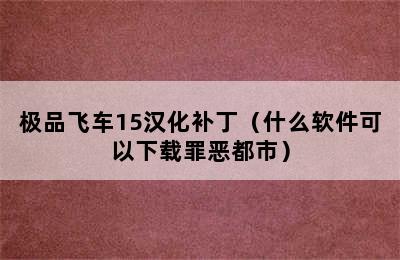 极品飞车15汉化补丁（什么软件可以下载罪恶都市）